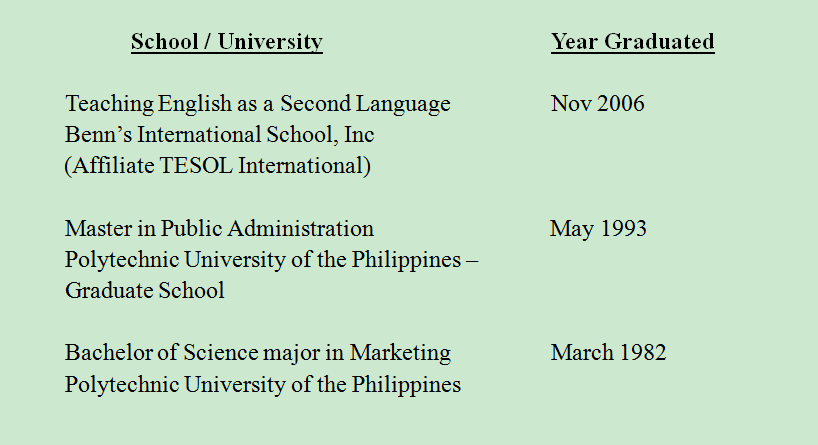 | School / University | Year Graduated |
|---|---|
| Teaching English as a Second Language Benn's International School, Inc (Affiliate TESOL International) | Nov 2006 |
| Master in Public Administration Polytechnic University of the Philippines – Graduate School | May 1993 |
| Bachelor of Science major in Marketing Polytechnic University of the Philippines | March 1982 |